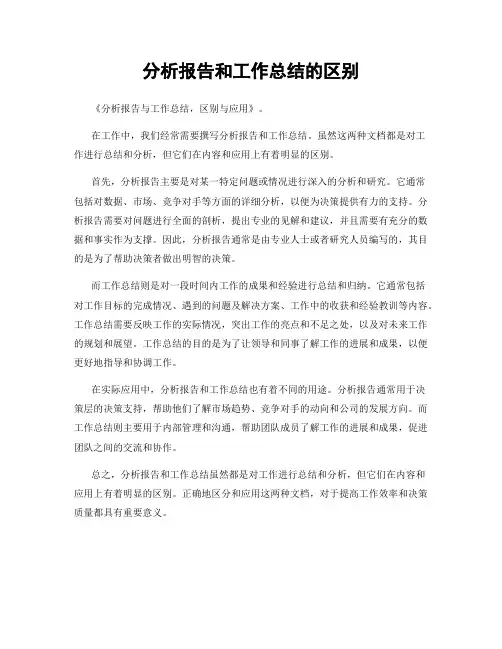 分析报告和工作总结的区别

《分析报告与工作总结，区别与应用》。

在工作中，我们经常需要撰写分析报告和工作总结。虽然这两种文档都是对工作进行总结和分析，但它们在内容和应用上有着明显的区别。

首先，分析报告主要是对某一特定问题或情况进行深入的分析和研究。它通常包括对数据、市场、竞争对手等方面的详细分析，以便为决策提供有力的支持。分析报告需要对问题进行全面的剖析，提出专业的见解和建议，并且需要有充分的数据和事实作为支撑。因此，分析报告通常是由专业人士或者研究人员编写的，其目的是为了帮助决策者做出明智的决策。

而工作总结则是对一段时间内工作的成果和经验进行总结和归纳。它通常包括对工作目标的完成情况、遇到的问题及解决方案、工作中的收获和经验教训等内容。工作总结需要反映工作的实际情况，突出工作的亮点和不足之处，以及对未来工作的规划和展望。工作总结的目的是为了让领导和同事了解工作的进展和成果，以便更好地指导和协调工作。

在实际应用中，分析报告和工作总结也有着不同的用途。分析报告通常用于决策层的决策支持，帮助他们了解市场趋势、竞争对手的动向和公司的发展方向。而工作总结则主要用于内部管理和沟通，帮助团队成员了解工作的进展和成果，促进团队之间的交流和协作。

总之，分析报告和工作总结虽然都是对工作进行总结和分析，但它们在内容和应用上有着明显的区别。正确地区分和应用这两种文档，对于提高工作效率和决策质量都具有重要意义。